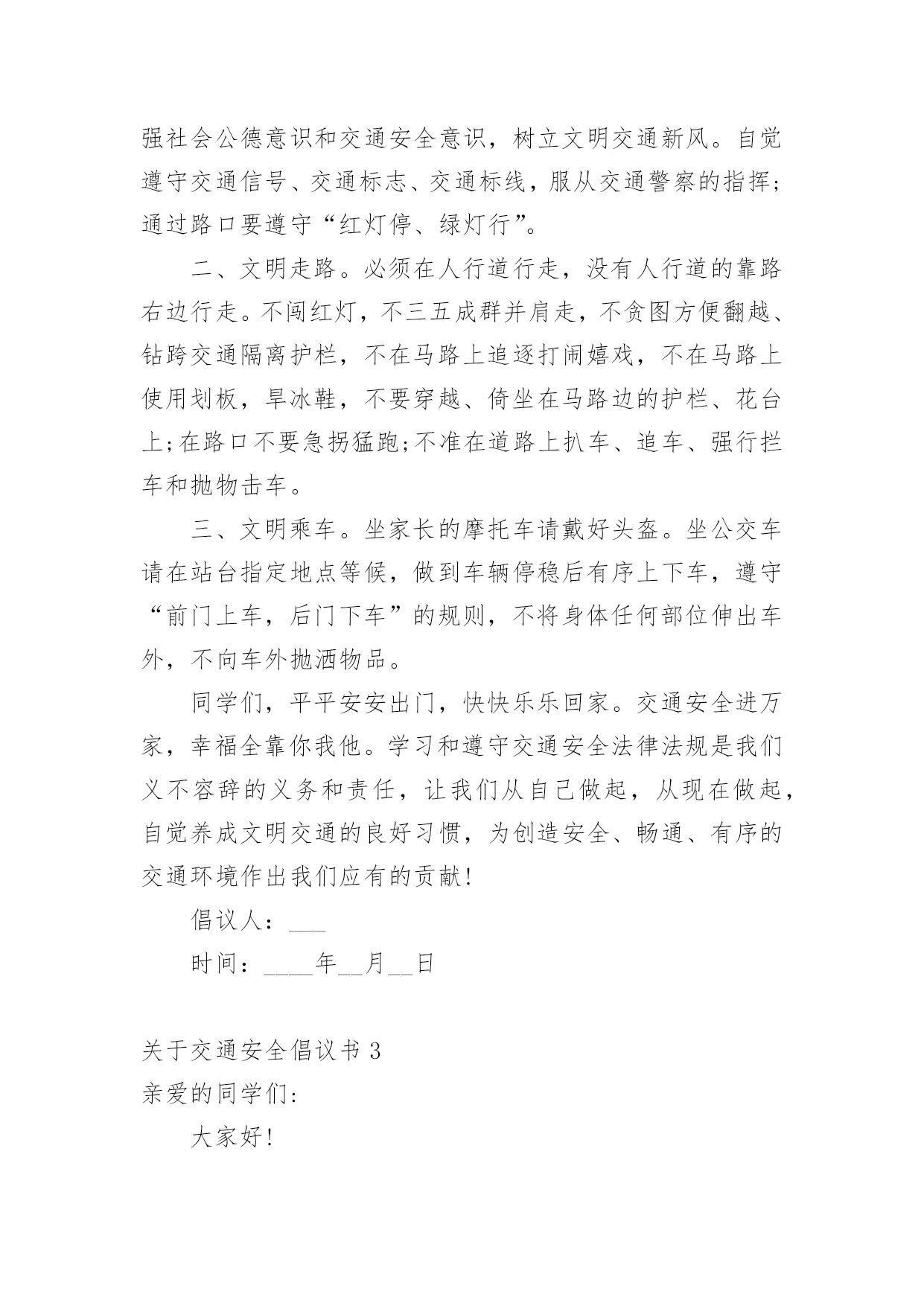 强社会公德意识和交通安全意识，树立文明交通新风。自觉遵守交通信号、交通标志、交通标线，服从交通警察的指挥；通过路口要遵守“红灯停、绿灯行”。

二、文明走路。必须在人行道行走，没有人行道的靠路右边行走。不闯红灯，不三五成群并肩走，不贪图方便翻越、钻跨交通隔离护栏，不在马路上追逐打闹嬉戏，不在马路上使用划板，旱冰鞋，不要穿越、倚坐在马路边的护栏、花台上;在路口不要急拐猛跑;不准在道路上扒车、追车、强行拦车和抛物击车。

三、文明乘车。坐家长的摩托车请戴好头盔。坐公交车请在站台指定地点等候，做到车辆停稳后有序上下车，遵守“前门上车，后门下车”的规则，不将身体任何部位伸出车外，不向车外抛洒物品。

同学们，平平安安出门，快快乐乐回家。交通安全进万家，幸福全靠你我他。学习和遵守交通安全法律法规是我们义不容辞的义务和责任，让我们从自己做起，从现在做起，自觉养成文明交通的良好习惯，为创造安全、畅通、有序的交通环境作出我们应有的贡献!

倡议人：___

时间：____年__月__日

关于交通安全倡议书 3

亲爱的同学们:

大家好!